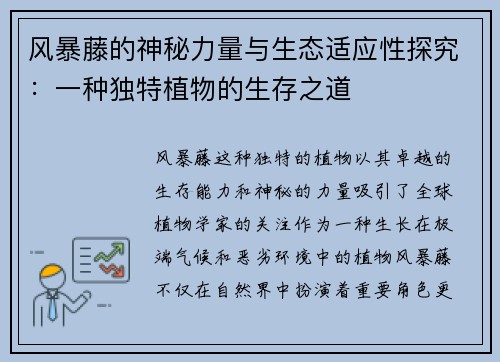 风暴藤的神秘力量与生态适应性探究：一种独特植物的生存之道

风暴藤这种独特的植物以其卓越的生存能力和神秘的力量吸引了全球植物学家的关注作为一种生长在极端气候和恶劣环境中的植物风暴藤不仅在自然界中扮演着重要角色更